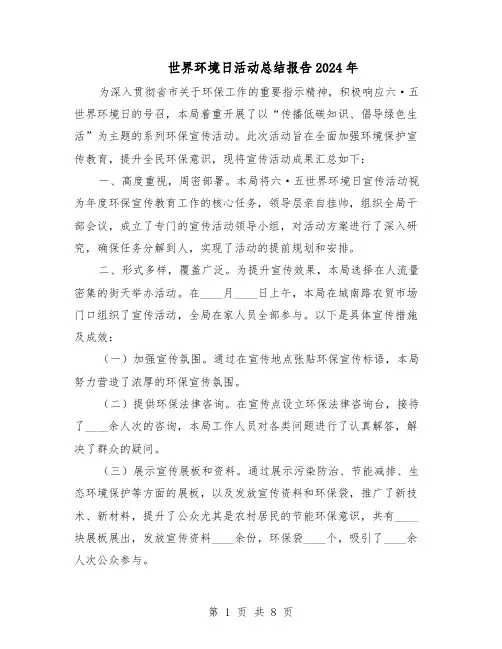 世界环境日活动总结报告2024年

为深入贯彻省市关于环保工作的重要指示精神，积极响应六·五世界环境日的号召，本局着重开展了以“传播低碳知识、倡导绿色生活”为主题的系列环保宣传活动。此次活动旨在全面加强环境保护宣传教育，提升全民环保意识，现将宣传活动成果汇总如下：

一、高度重视，周密部署。本局将六·五世界环境日宣传活动视为年度环保宣传教育工作的核心任务，领导层亲自挂帅，组织全局干部会议，成立了专门的宣传活动领导小组，对活动方案进行了深入研究，确保任务分解到人，实现了活动的提前规划和安排。

二、形式多样，覆盖广泛。为提升宣传效果，本局选择在人流量密集的街天举办活动。在____月____日上午，本局在城南路农贸市场门口组织了宣传活动，全局在家人员全部参与。以下是具体宣传措施及成效：

（一）加强宣传氛围。通过在宣传地点张贴环保宣传标语，本局努力营造了浓厚的环保宣传氛围。

（二）提供环保法律咨询。在宣传点设立环保法律咨询台，接待了____余人次的咨询，本局工作人员对各类问题进行了认真解答，解决了群众的疑问。

（三）展示宣传展板和资料。通过展示污染防治、节能减排、生态环境保护等方面的展板，以及发放宣传资料和环保袋，推广了新技术、新材料，提升了公众尤其是农村居民的节能环保意识，共有____块展板展出，发放宣传资料____余份，环保袋____个，吸引了____余人次公众参与。

第 1 页 共 8 页